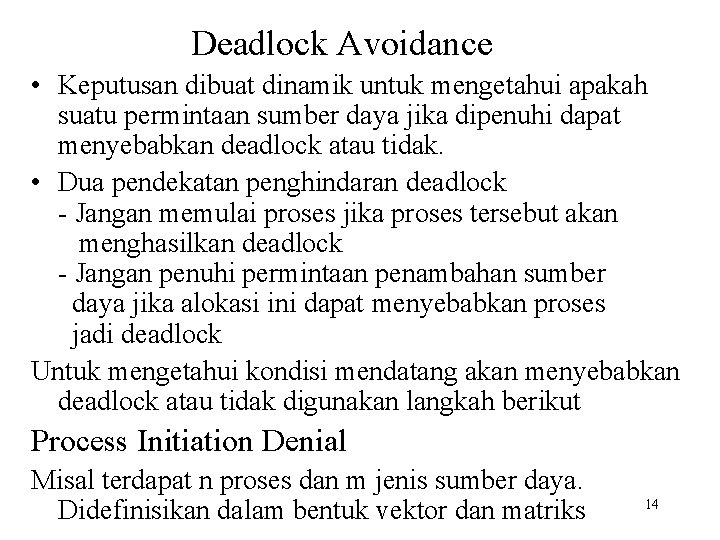 Deadlock Avoidance

• Keputusan dibuat dinamik untuk mengetahui apakah suatu permintaan sumber daya jika dipenuhi dapat menyebabkan deadlock atau tidak.

• Dua pendekatan penghindaran deadlock
- Jangan memulai proses jika proses tersebut akan menghasilkan deadlock
- Jangan penuhi permintaan penambahan sumber daya jika alokasi ini dapat menyebabkan proses jadi deadlock

Untuk mengetahui kondisi mendatang akan menyebabkan deadlock atau tidak digunakan langkah berikut

Process Initiation Denial

Misal terdapat n proses dan m jenis sumber daya. Didefinisikan dalam bentuk vektor dan matriks

14